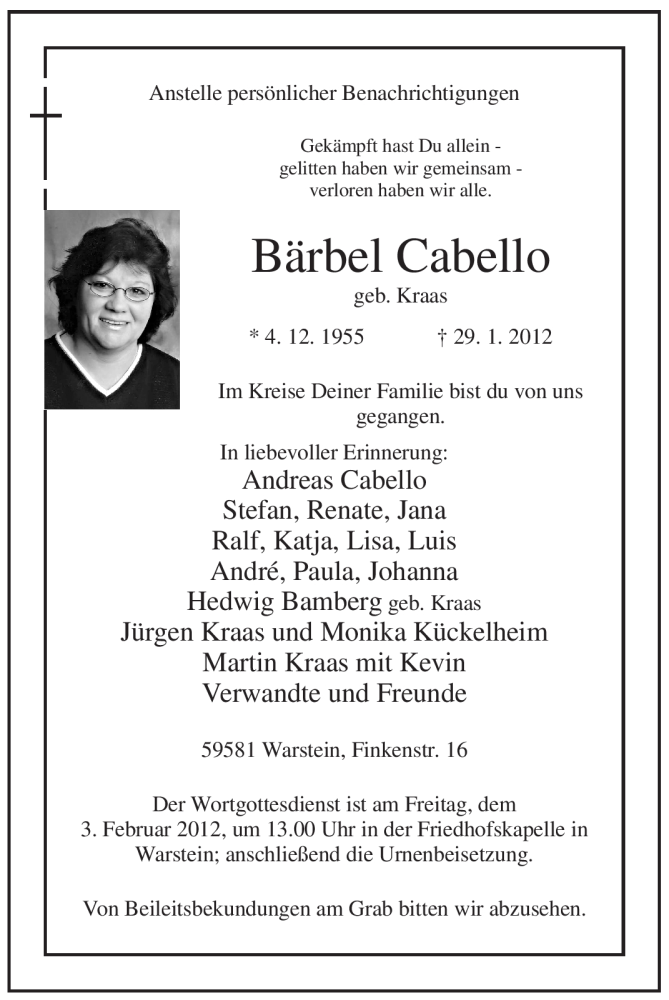 Anstelle persönlicher Benachrichtigungen

Gekämpft hast Du allein -
gelitten haben wir gemeinsam -
verloren haben wir alle.

Bärbel Cabello
geb. Kraas

* 4. 12. 1955 † 29. 1. 2012

Im Kreise Deiner Familie bist du von uns gegangen.

In liebevoller Erinnerung:
Andreas Cabello
Stefan, Renate, Jana
Ralf, Katja, Lisa, Luis
André, Paula, Johanna
Hedwig Bamberg geb. Kraas
Jürgen Kraas und Monika Kückelheim
Martin Kraas mit Kevin
Verwandte und Freunde

59581 Warstein, Finkenstr. 16

Der Wortgottesdienst ist am Freitag, dem 3. Februar 2012, um 13.00 Uhr in der Friedhofskapelle in Warstein; anschließend die Urnenbeisetzung.

Von Beileitsbekundungen am Grab bitten wir abzusehen.